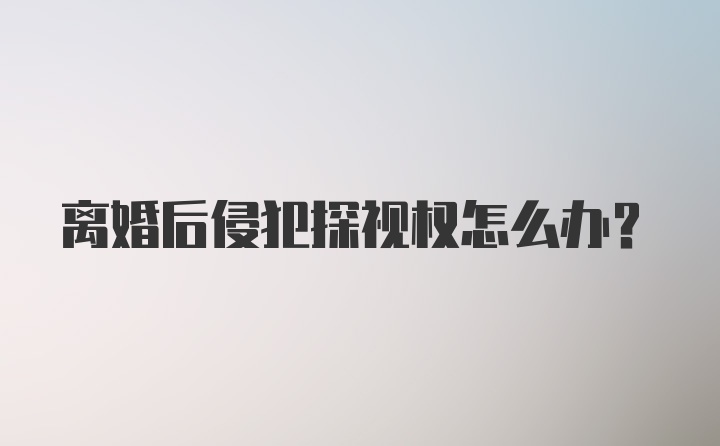 离婚后侵犯探视权怎么办？